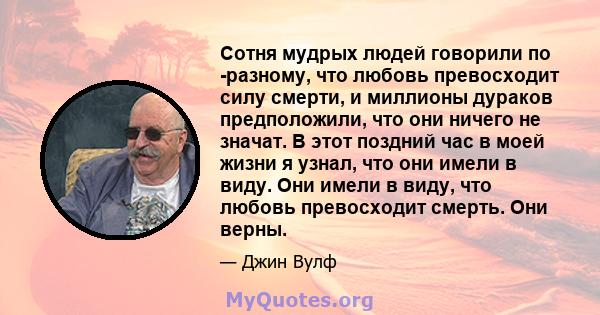 Сотня мудрых людей говорили по -разному, что любовь превосходит силу смерти, и миллионы дураков предположили, что они ничего не значат. В этот поздний час в моей жизни я узнал, что они имели в виду. Они имели в виду, что любовь превосходит смерть. Они верны.

— Джин Вулф

MyQuotes.org